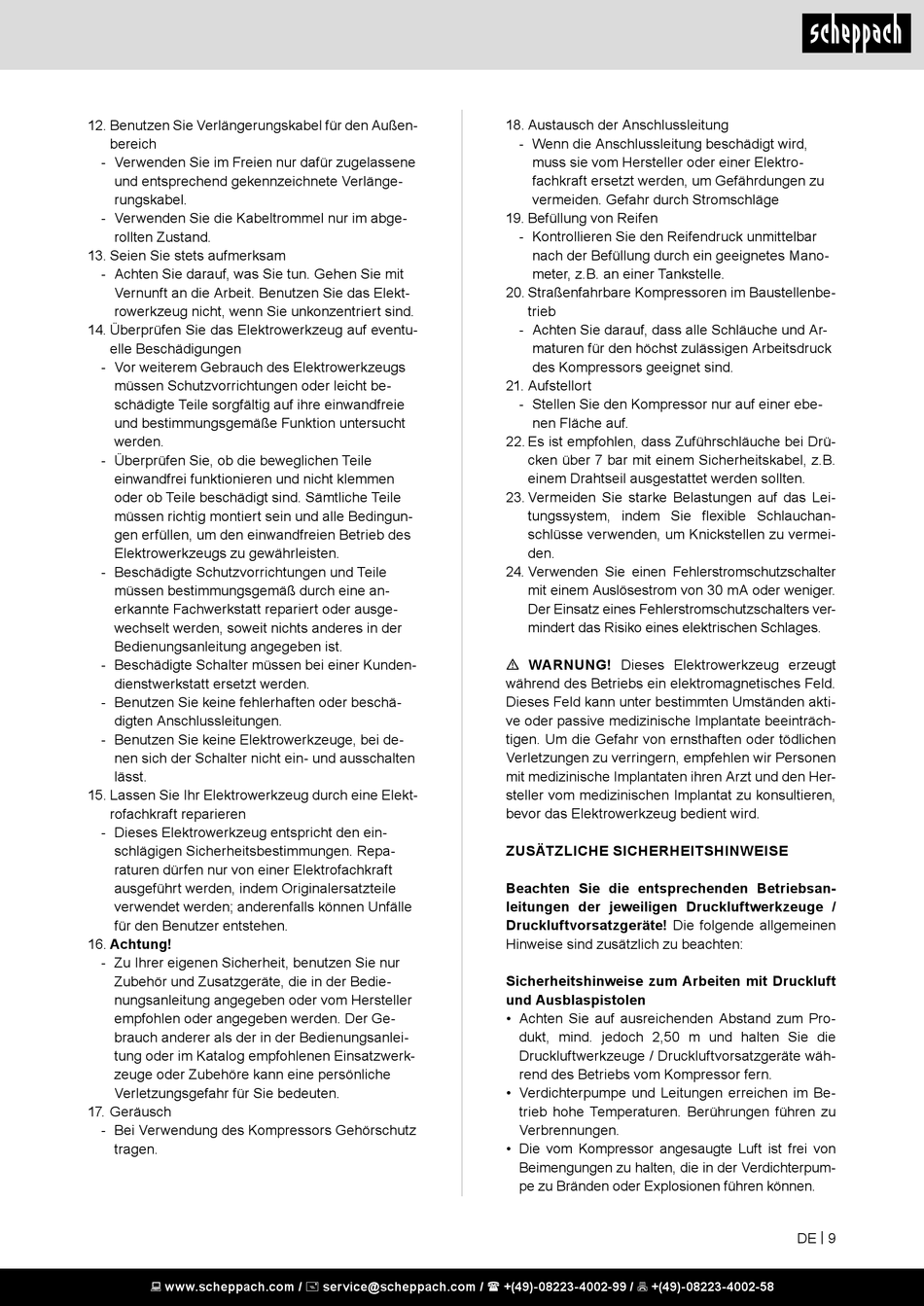 scheppach

12. Benutzen Sie Verlängerungskabel für den Außenbereich
- Verwenden Sie im Freien nur dafür zugelassene und entsprechend gekennzeichnete Verlängerungskabel.
- Verwenden Sie die Kabeltrommel nur im abgerollten Zustand.
13. Seien Sie stets aufmerksam
- Achten Sie darauf, was Sie tun. Gehen Sie mit Vernunft an die Arbeit. Benutzen Sie das Elektrowerkzeug nicht, wenn Sie unkonzentriert sind.
14. Überprüfen Sie das Elektrowerkzeug auf eventuelle Beschädigungen
- Vor weiterem Gebrauch des Elektrowerkzeugs müssen Schutzvorrichtungen oder leicht beschädigte Teile sorgfältig auf ihre einwandfreie und bestimmungsgemäße Funktion untersucht werden.
- Überprüfen Sie, ob die beweglichen Teile einwandfrei funktionieren und nicht klemmen oder ob Teile beschädigt sind. Sämtliche Teile müssen richtig montiert sein und alle Bedingungen erfüllen, um den einwandfreien Betrieb des Elektrowerkzeugs zu gewährleisten.
- Beschädigte Schutzvorrichtungen und Teile müssen bestimmungsgemäß durch eine anerkannte Fachwerkstatt repariert oder ausgewechselt werden, soweit nichts anderes in der Bedienungsanleitung angegeben ist.
- Beschädigte Schalter müssen bei einer Kundendienstwerkstatt ersetzt werden.
- Benutzen Sie keine fehlerhaften oder beschädigten Anschlussleitungen.
- Benutzen Sie keine Elektrowerkzeuge, bei denen sich der Schalter nicht ein- und ausschalten lässt.
15. Lassen Sie Ihr Elektrowerkzeug durch eine Elektrofachkraft reparieren
- Dieses Elektrowerkzeug entspricht den einschlägigen Sicherheitsbestimmungen. Reparaturen dürfen nur von einer Elektrofachkraft ausgeführt werden, indem Originalersatzteile verwendet werden; anderenfalls können Unfälle für den Benutzer entstehen.
16. Achtung!
- Zu Ihrer eigenen Sicherheit, benutzen Sie nur Zubehör und Zusatzgeräte, die in der Bedienungsanleitung angegeben oder vom Hersteller empfohlen oder angegeben werden. Der Gebrauch anderer als der in der Bedienungsanleitung oder im Katalog empfohlenen Einsatzwerkzeuge oder Zubehöre kann eine persönliche Verletzungsgefahr für Sie bedeuten.
17. Geräusch
- Bei Verwendung des Kompressors Gehörschutz tragen.

18. Austausch der Anschlussleitung
- Wenn die Anschlussleitung beschädigt wird, muss sie vom Hersteller oder einer Elektrofachkraft ersetzt werden, um Gefährdungen zu vermeiden. Gefahr durch Stromschläge
19. Befüllung von Reifen
- Kontrollieren Sie den Reifendruck unmittelbar nach der Befüllung durch ein geeignetes Manometer, z.B. an einer Tankstelle.
20. Straßenfahrbare Kompressoren im Baustellenbetrieb
- Achten Sie darauf, dass alle Schläuche und Armaturen für den höchst zulässigen Arbeitsdruck des Kompressors geeignet sind.
21. Aufstellort
- Stellen Sie den Kompressor nur auf einer ebenen Fläche auf.
22. Es ist empfohlen, dass Zuführschläuche bei Drücken über 7 bar mit einem Sicherheitskabel, z.B. einem Drahtseil ausgestattet werden sollten.
23. Vermeiden Sie starke Belastungen auf das Leitungssystem, indem Sie flexible Schlauchanschlüsse verwenden, um Knickstellen zu vermeiden.
24. Verwenden Sie einen Fehlerstromschutzschalter mit einem Auslösestrom von 30 mA oder weniger. Der Einsatz eines Fehlerstromschutzschalters vermindert das Risiko eines elektrischen Schlages.

⚠ WARNUNG! Dieses Elektrowerkzeug erzeugt während des Betriebs ein elektromagnetisches Feld. Dieses Feld kann unter bestimmten Umständen aktive oder passive medizinische Implantate beeinträchtigen. Um die Gefahr von ernsthaften oder tödlichen Verletzungen zu verringern, empfehlen wir Personen mit medizinische Implantaten ihren Arzt und den Hersteller vom medizinischen Implantat zu konsultieren, bevor das Elektrowerkzeug bedient wird.

ZUSÄTZLICHE SICHERHEITSHINWEISE

Beachten Sie die entsprechenden Betriebsanleitungen der jeweiligen Druckluftwerkzeuge / Druckluftvorsatzgeräte! Die folgende allgemeinen Hinweise sind zusätzlich zu beachten:

Sicherheitshinweise zum Arbeiten mit Druckluft und Ausblaspistolen
• Achten Sie auf ausreichenden Abstand zum Produkt, mind. jedoch 2,50 m und halten Sie die Druckluftwerkzeuge / Druckluftvorsatzgeräte während des Betriebs vom Kompressor fern.
• Verdichterpumpe und Leitungen erreichen im Betrieb hohe Temperaturen. Berührungen führen zu Verbrennungen.
• Die vom Kompressor angesaugte Luft ist frei von Beimengungen zu halten, die in der Verdichterpumpe zu Bränden oder Explosionen führen können.

DE | 9

www.scheppach.com / service@scheppach.com / +(49)-08223-4002-99 / +(49)-08223-4002-58